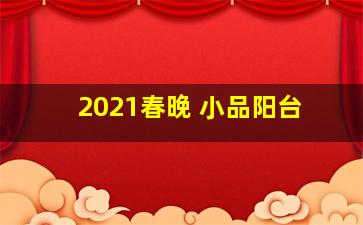 2021春晚 小品阳台